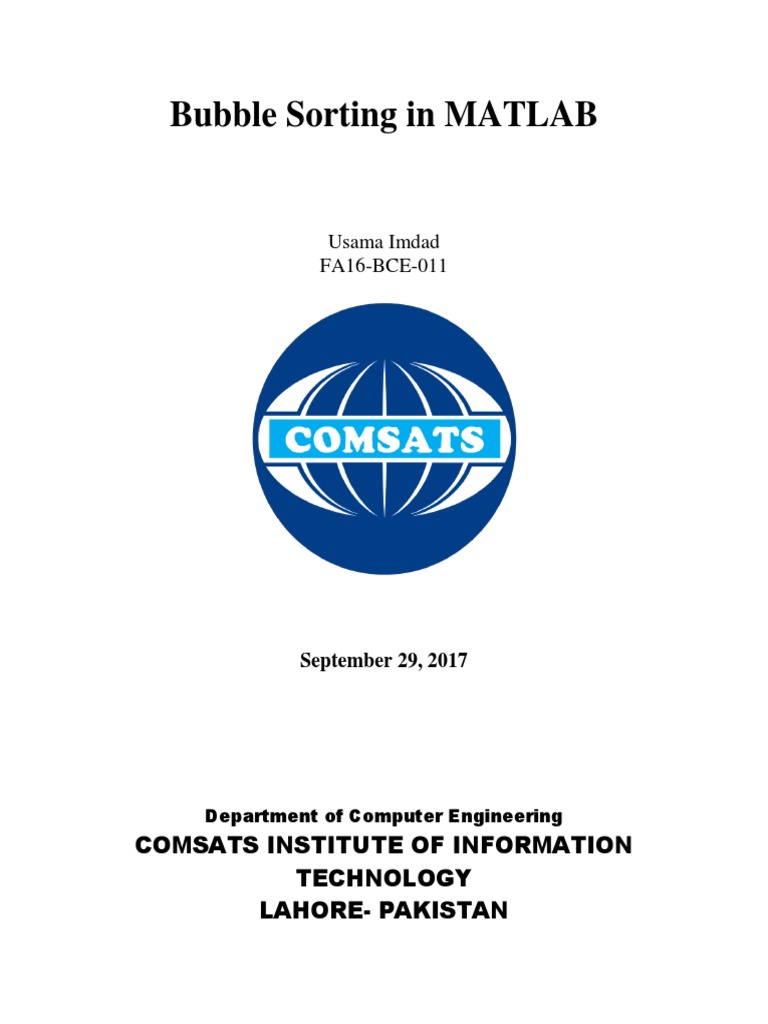 Bubble Sorting in MATLAB

Usama Imdad
FA16-BCE-011

COMSATS

September 29, 2017

Department of Computer Engineering
COMSATS INSTITUTE OF INFORMATION TECHNOLOGY
LAHORE- PAKISTAN